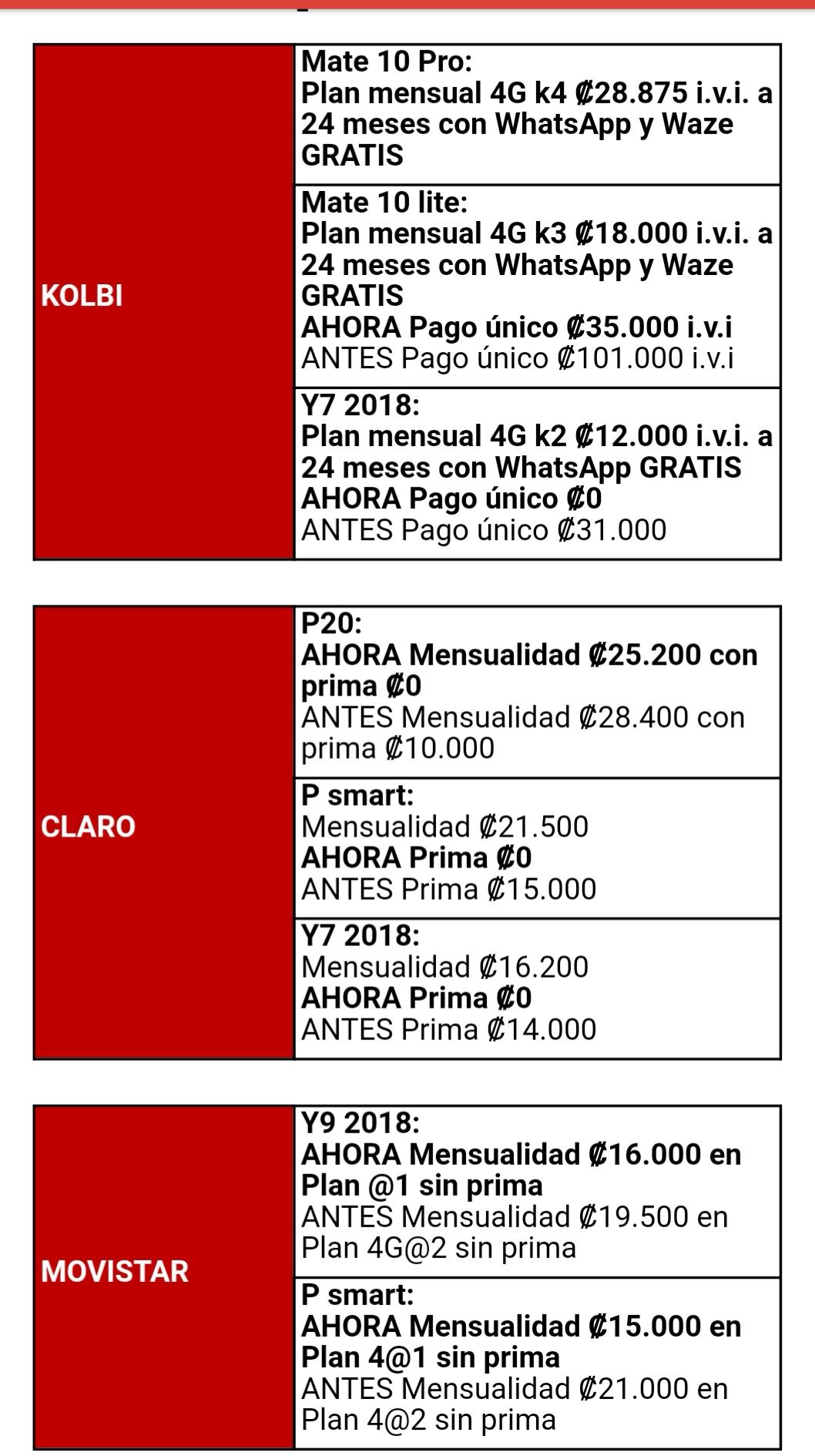 | KOLBI | Mate 10 Pro: Plan mensual 4G k4 ₡28.875 i.v.i. a 24 meses con WhatsApp y Waze GRATIS |
|---|---|
| | Mate 10 lite: Plan mensual 4G k3 ₡18.000 i.v.i. a 24 meses con WhatsApp y Waze GRATIS AHORA Pago único ₡35.000 i.v.i ANTES Pago único ₡101.000 i.v.i |
| | Y7 2018: Plan mensual 4G k2 ₡12.000 i.v.i. a 24 meses con WhatsApp GRATIS AHORA Pago único ₡0 ANTES Pago único ₡31.000 |

| CLARO | P20: AHORA Mensualidad ₡25.200 con prima ₡0 ANTES Mensualidad ₡28.400 con prima ₡10.000 |
|---|---|
| | P smart: Mensualidad ₡21.500 AHORA Prima ₡0 ANTES Prima ₡15.000 |
| | Y7 2018: Mensualidad ₡16.200 AHORA Prima ₡0 ANTES Prima ₡14.000 |

| MOVISTAR | Y9 2018: AHORA Mensualidad ₡16.000 en Plan @1 sin prima ANTES Mensualidad ₡19.500 en Plan 4G@2 sin prima |
|---|---|
| | P smart: AHORA Mensualidad ₡15.000 en Plan 4@1 sin prima ANTES Mensualidad ₡21.000 en Plan 4@2 sin prima |